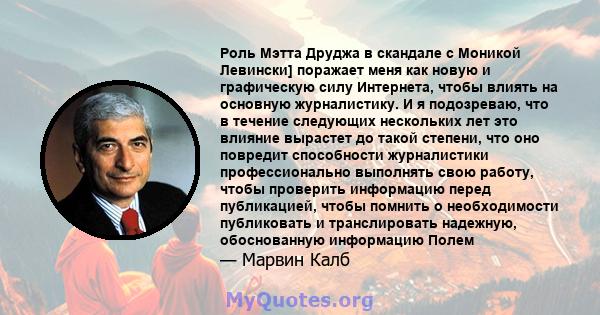 Роль Мэтта Друджа в скандале с Моникой Левински] поражает меня как новую и графическую силу Интернета, чтобы влиять на основную журналистику. И я подозреваю, что в течение следующих нескольких лет это влияние вырастет до такой степени, что оно повредит способности журналистики профессионально выполнять свою работу, чтобы проверить информацию перед публикацией, чтобы помнить о необходимости публиковать и транслировать надежную, обоснованную информацию Полем

— Марвин Калб

MyQuotes.org